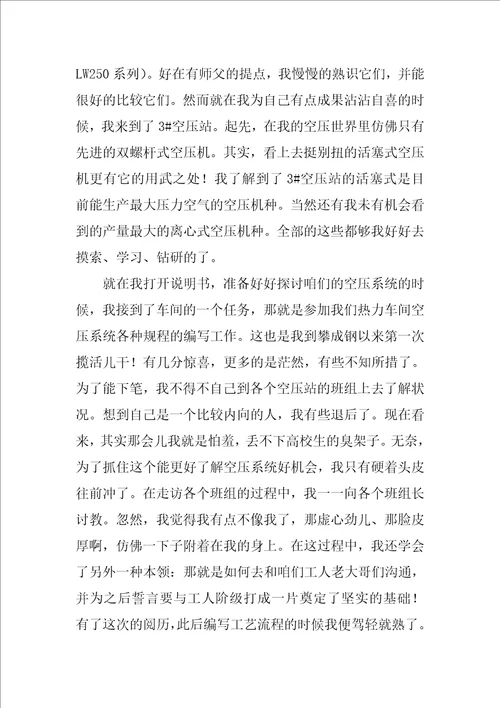 LW250 系列）。好在有师父的提点，我慢慢的熟识它们，并能很好的比较它们。然而就在我为自己有点成果沾沾自喜的时候，我来到了 3#空压站。起先，在我的空压世界里仿佛只有先进的双螺杆式空压机。其实，看上去挺别扭的活塞式空压机更有它的用武之处！我了解到了 3#空压站的活塞式是目前能生产最大压力空气的空压机种。当然还有我未有机会看到的产量最大的离心式空压机种。全部的这些都够我好好去摸索、学习、钻研的了。

就在我打开说明书，准备好好探讨咱们的空压系统的时候，我接到了车间的一个任务，那就是参加我们热力车间空压系统各种规程的编写工作。这也是我到攀成钢以来第一次揽活儿干！有几分惊喜，更多的是茫然，有些不知所措了。为了能下笔，我不得不自己到各个空压站的班组上去了解状况。想到自己是一个比较内向的人，我有些退后了。现在看来，其实那会儿我就是怕羞，丢不下高校生的臭架子。无奈，为了抓住这个能更好了解空压系统好机会，我只有硬着头皮往前冲了。在走访各个班组的过程中，我一一向各个班组长讨教。忽然，我觉得我有点不像我了，那虚心劲儿、那脸皮厚啊，仿佛一下子附着在我的身上。在这过程中，我还学会了另外一种本领：那就是如何去和咱们工人老大哥们沟通，并为之后誓言要与工人阶级打成一片奠定了坚实的基础！有了这次的阅历，此后编写工艺流程的时候我便驾轻就熟了。